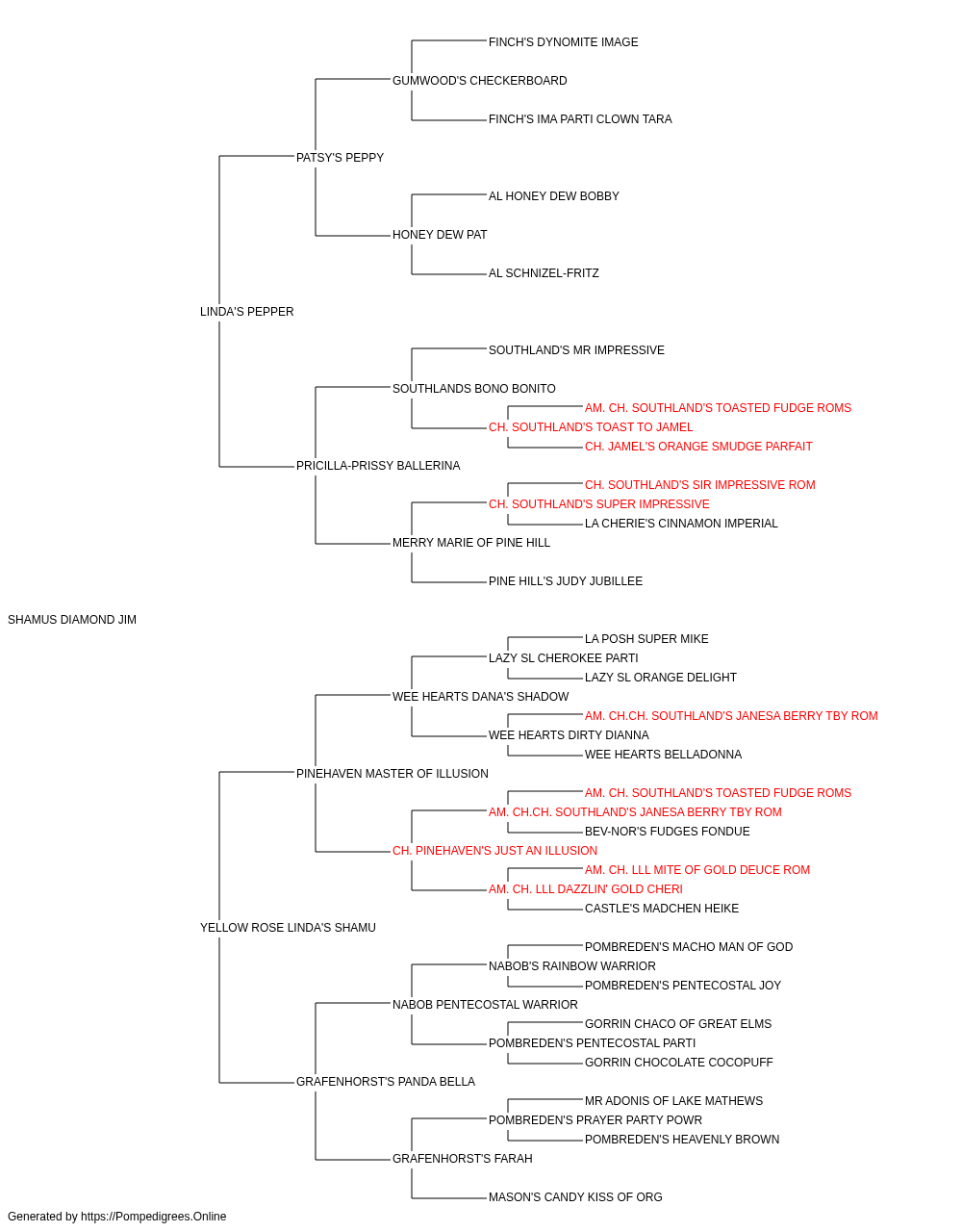 FINCH'S DYNOMITE IMAGE
GUMWOOD'S CHECKERBOARD
FINCH'S IMA PARTI CLOWN TARA
PATSY'S PEPPY
AL HONEY DEW BOBBY
HONEY DEW PAT
AL SCHNIZEL-FRITZ
LINDA'S PEPPER
SOUTHLAND'S MR IMPRESSIVE
SOUTHLANDS BONO BONITO
AM. CH. SOUTHLAND'S TOASTED FUDGE ROMS
CH. SOUTHLAND'S TOAST TO JAMEL
CH. JAMEL'S ORANGE SMUDGE PARFAIT
PRICILLA-PRISSY BALLERINA
CH. SOUTHLAND'S SIR IMPRESSIVE ROM
CH. SOUTHLAND'S SUPER IMPRESSIVE
LA CHERIE'S CINNAMON IMPERIAL
MERRY MARIE OF PINE HILL
PINE HILL'S JUDY JUBILLEE
SHAMUS DIAMOND JIM
LA POSH SUPER MIKE
LAZY SL CHEROKEE PARTI
LAZY SL ORANGE DELIGHT
WEE HEARTS DANA'S SHADOW
AM. CH.CH. SOUTHLAND'S JANESA BERRY TBY ROM
WEE HEARTS DIRTY DIANNA
WEE HEARTS BELLADONNA
PINEHAVEN MASTER OF ILLUSION
AM. CH. SOUTHLAND'S TOASTED FUDGE ROMS
AM. CH.CH. SOUTHLAND'S JANESA BERRY TBY ROM
BEV-NOR'S FUDGES FONDUE
CH. PINEHAVEN'S JUST AN ILLUSION
AM. CH. LLL MITE OF GOLD DEUCE ROM
AM. CH. LLL DAZZLIN' GOLD CHERI
CASTLE'S MADCHEN HEIKE
YELLOW ROSE LINDA'S SHAMU
POMBREDEN'S MACHO MAN OF GOD
NABOB'S RAINBOW WARRIOR
POMBREDEN'S PENTECOSTAL JOY
NABOB PENTECOSTAL WARRIOR
GORRIN CHACO OF GREAT ELMS
POMBREDEN'S PENTECOSTAL PARTI
GORRIN CHOCOLATE COCOPUFF
GRAFENHORST'S PANDA BELLA
MR ADONIS OF LAKE MATHEWS
POMBREDEN'S PRAYER PARTY POWR
POMBREDEN'S HEAVENLY BROWN
GRAFENHORST'S FARAH
MASON'S CANDY KISS OF ORG
Generated by https://Pompedigrees.Online